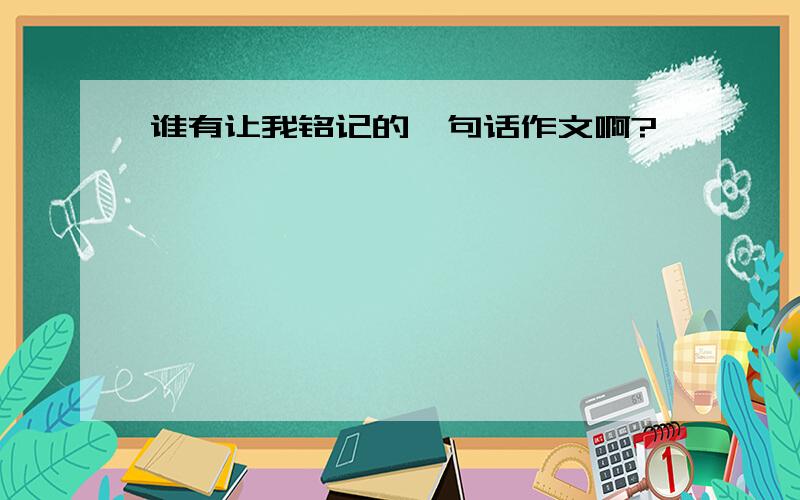 谁有让我铭记的一句话作文啊?